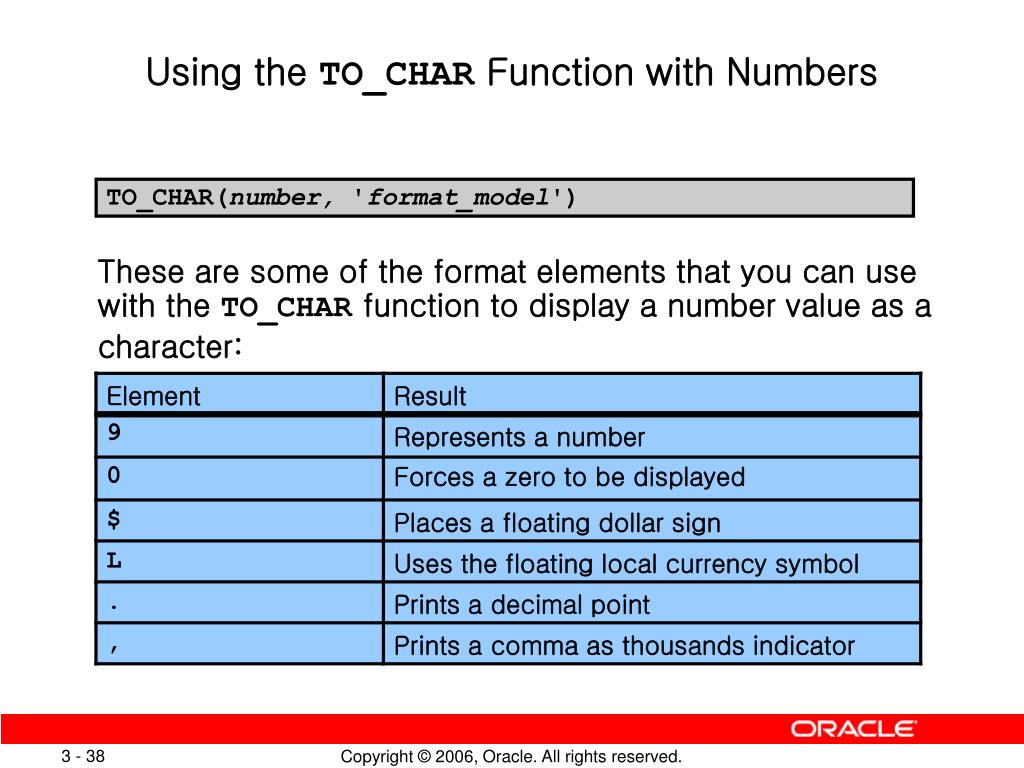 Using the TO_CHAR Function with Numbers

TO_CHAR(number, 'format_model')

These are some of the format elements that you can use with the TO_CHAR function to display a number value as a character:

| Element | Result |
|---|---|
| 9 | Represents a number |
| 0 | Forces a zero to be displayed |
| $ | Places a floating dollar sign |
| L | Uses the floating local currency symbol |
| . | Prints a decimal point |
| , | Prints a comma as thousands indicator |

ORACLE

3 - 38

Copyright © 2006, Oracle. All rights reserved.